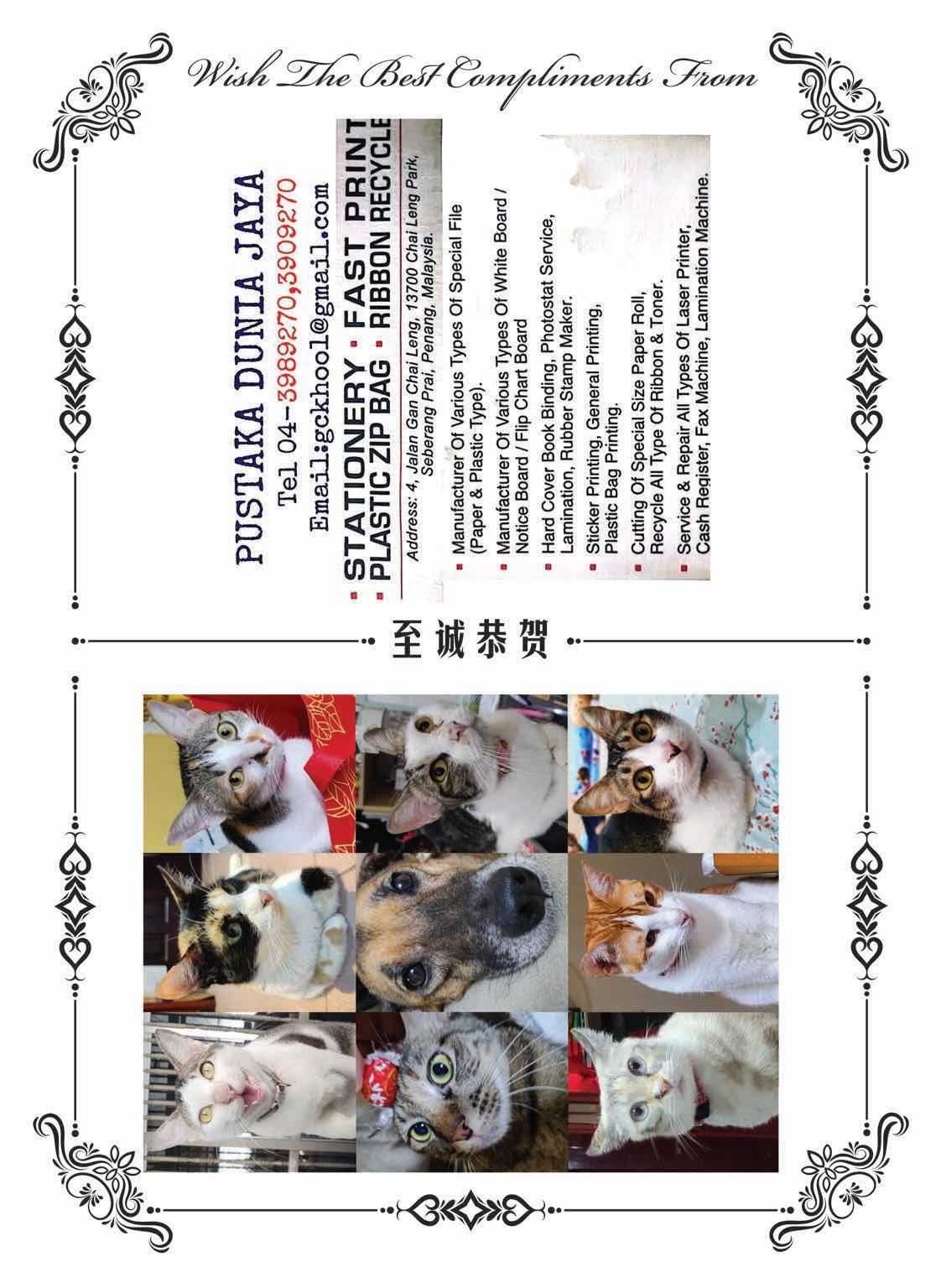 Wish The Best Compliments From

PUSTAKA DUNIA JAYA

Tel 04-3989270,3909270

Email:gckhool@gmail.com

▪ STATIONERY ▪ FAST PRINT
▪ PLASTIC ZIP BAG ▪ RIBBON RECYCLE

Address: 4, Jalan Gan Chai Leng, 13700 Chai Leng Park, Seberang Prai, Penang, Malaysia.

▪ Manufacturer Of Various Types Of Special File (Paper & Plastic Type).
▪ Manufacturer Of Various Types Of White Board / Notice Board / Flip Chart Board
▪ Hard Cover Book Binding, Photostat Service, Lamination, Rubber Stamp Maker.
▪ Sticker Printing, General Printing, Plastic Bag Printing.
▪ Cutting Of Special Size Paper Roll, Recycle All Type Of Ribbon & Toner.
▪ Service & Repair All Types Of Laser Printer, Cash Register, Fax Machine, Lamination Machine.

至诚恭贺